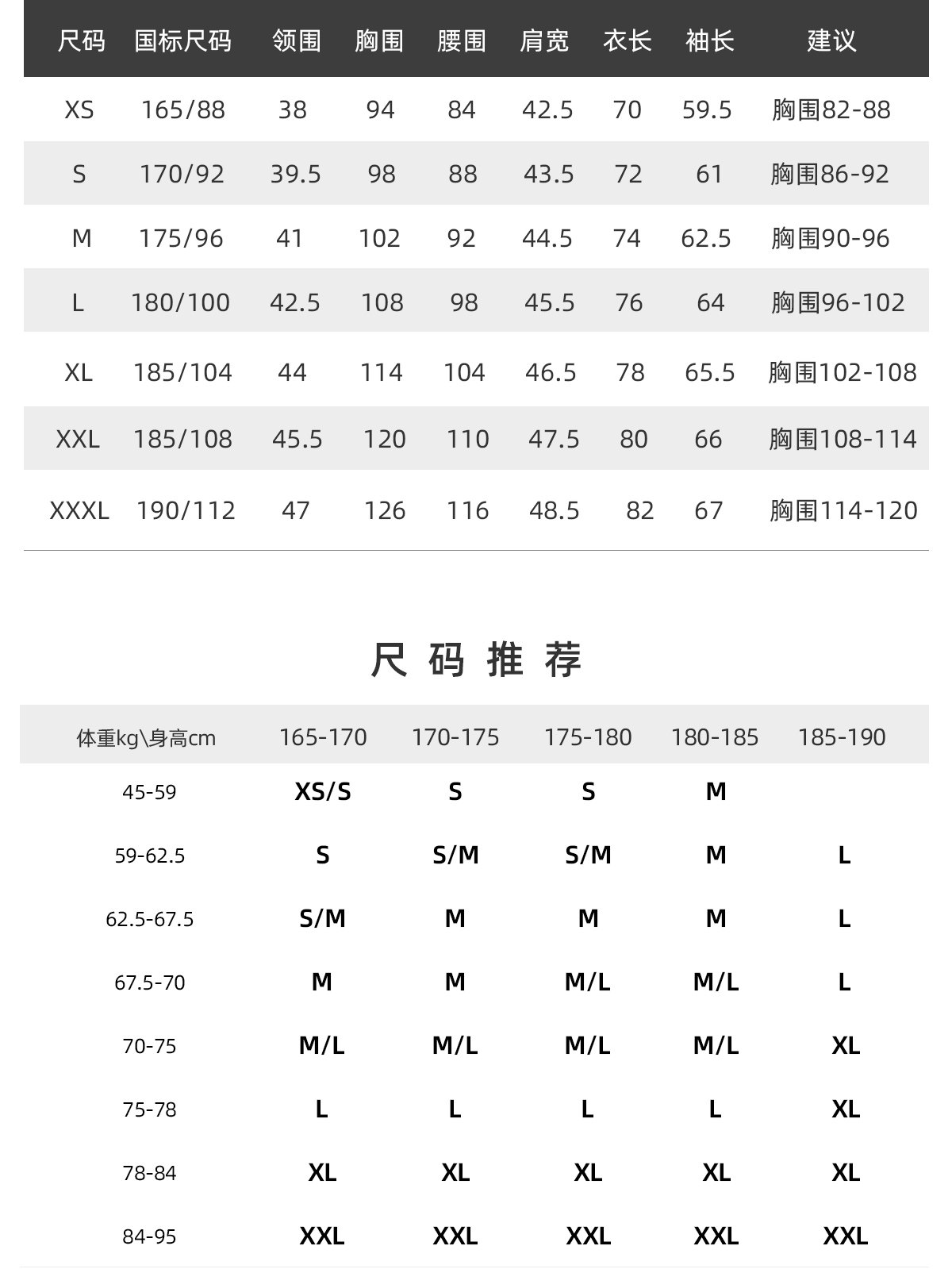 | 尺码 | 国标尺码 | 领围 | 胸围 | 腰围 | 肩宽 | 衣长 | 袖长 | 建议 |
|---|---|---|---|---|---|---|---|---|
| XS | 165/88 | 38 | 94 | 84 | 42.5 | 70 | 59.5 | 胸围82-88 |
| S | 170/92 | 39.5 | 98 | 88 | 43.5 | 72 | 61 | 胸围86-92 |
| M | 175/96 | 41 | 102 | 92 | 44.5 | 74 | 62.5 | 胸围90-96 |
| L | 180/100 | 42.5 | 108 | 98 | 45.5 | 76 | 64 | 胸围96-102 |
| XL | 185/104 | 44 | 114 | 104 | 46.5 | 78 | 65.5 | 胸围102-108 |
| XXL | 185/108 | 45.5 | 120 | 110 | 47.5 | 80 | 66 | 胸围108-114 |
| XXXL | 190/112 | 47 | 126 | 116 | 48.5 | 82 | 67 | 胸围114-120 |

尺码推荐

| 体重kg\身高cm | 165-170 | 170-175 | 175-180 | 180-185 | 185-190 |
|---|---|---|---|---|---|
| 45-59 | XS/S | S | S | M | |
| 59-62.5 | S | S/M | S/M | M | L |
| 62.5-67.5 | S/M | M | M | M | L |
| 67.5-70 | M | M | M/L | M/L | L |
| 70-75 | M/L | M/L | M/L | M/L | XL |
| 75-78 | L | L | L | L | XL |
| 78-84 | XL | XL | XL | XL | XL |
| 84-95 | XXL | XXL | XXL | XXL | XXL |